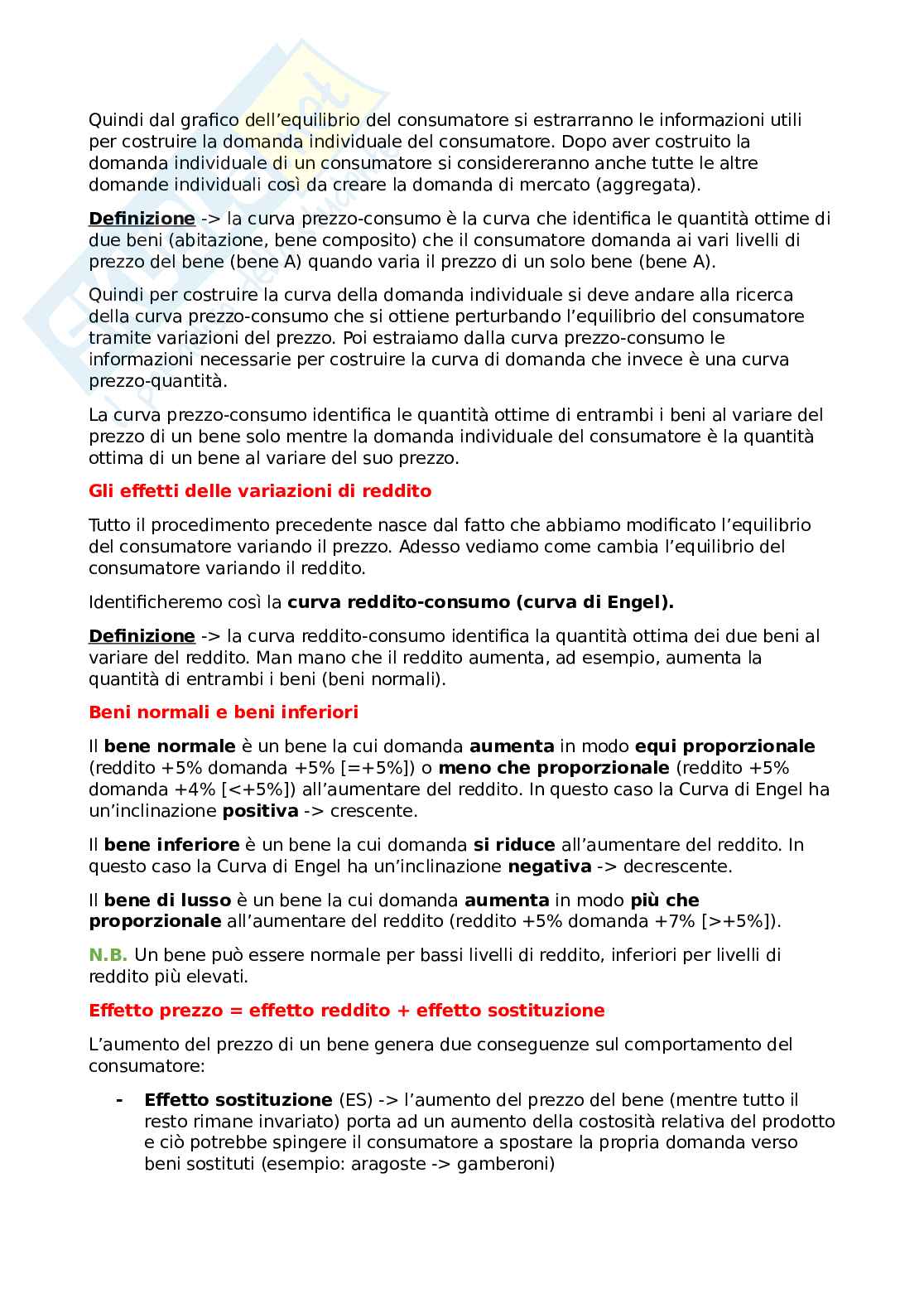 Quindi dal grafico dell'equilibrio del consumatore si estrarranno le informazioni utili per costruire la domanda individuale del consumatore. Dopo aver costruito la domanda individuale di un consumatore si considereranno anche tutte le altre domande individuali così da creare la domanda di mercato (aggregata).

Definizione -> la curva prezzo-consumo è la curva che identifica le quantità ottime di due beni (abitazione, bene composito) che il consumatore domanda ai vari livelli di prezzo del bene (bene A) quando varia il prezzo di un solo bene (bene A).

Quindi per costruire la curva della domanda individuale si deve andare alla ricerca della curva prezzo-consumo che si ottiene perturbando l'equilibrio del consumatore tramite variazioni del prezzo. Poi estraiamo dalla curva prezzo-consumo le informazioni necessarie per costruire la curva di domanda che invece è una curva prezzo-quantità.

La curva prezzo-consumo identifica le quantità ottime di entrambi i beni al variare del prezzo di un bene solo mentre la domanda individuale del consumatore è la quantità ottima di un bene al variare del suo prezzo.

Gli effetti delle variazioni di reddito

Tutto il procedimento precedente nasce dal fatto che abbiamo modificato l'equilibrio del consumatore variando il prezzo. Adesso vediamo come cambia l'equilibrio del consumatore variando il reddito.

Identificheremo così la curva reddito-consumo (curva di Engel).

Definizione -> la curva reddito-consumo identifica la quantità ottima dei due beni al variare del reddito. Man mano che il reddito aumenta, ad esempio, aumenta la quantità di entrambi i beni (beni normali).

Beni normali e beni inferiori

Il bene normale è un bene la cui domanda aumenta in modo equi proporzionale (reddito +5% domanda +5% [=+5%]) o meno che proporzionale (reddito +5% domanda +4% [<+5%]) all'aumentare del reddito. In questo caso la Curva di Engel ha un'inclinazione positiva -> crescente.

Il bene inferiore è un bene la cui domanda si riduce all'aumentare del reddito. In questo caso la Curva di Engel ha un'inclinazione negativa -> decrescente.

Il bene di lusso è un bene la cui domanda aumenta in modo più che proporzionale all'aumentare del reddito (reddito +5% domanda +7% [>+5%]).

N.B. Un bene può essere normale per bassi livelli di reddito, inferiori per livelli di reddito più elevati.

Effetto prezzo = effetto reddito + effetto sostituzione

L'aumento del prezzo di un bene genera due conseguenze sul comportamento del consumatore:

- Effetto sostituzione (ES) -> l'aumento del prezzo del bene (mentre tutto il resto rimane invariato) porta ad un aumento della costosità relativa del prodotto e ciò potrebbe spingere il consumatore a spostare la propria domanda verso beni sostituti (esempio: aragoste -> gamberoni)